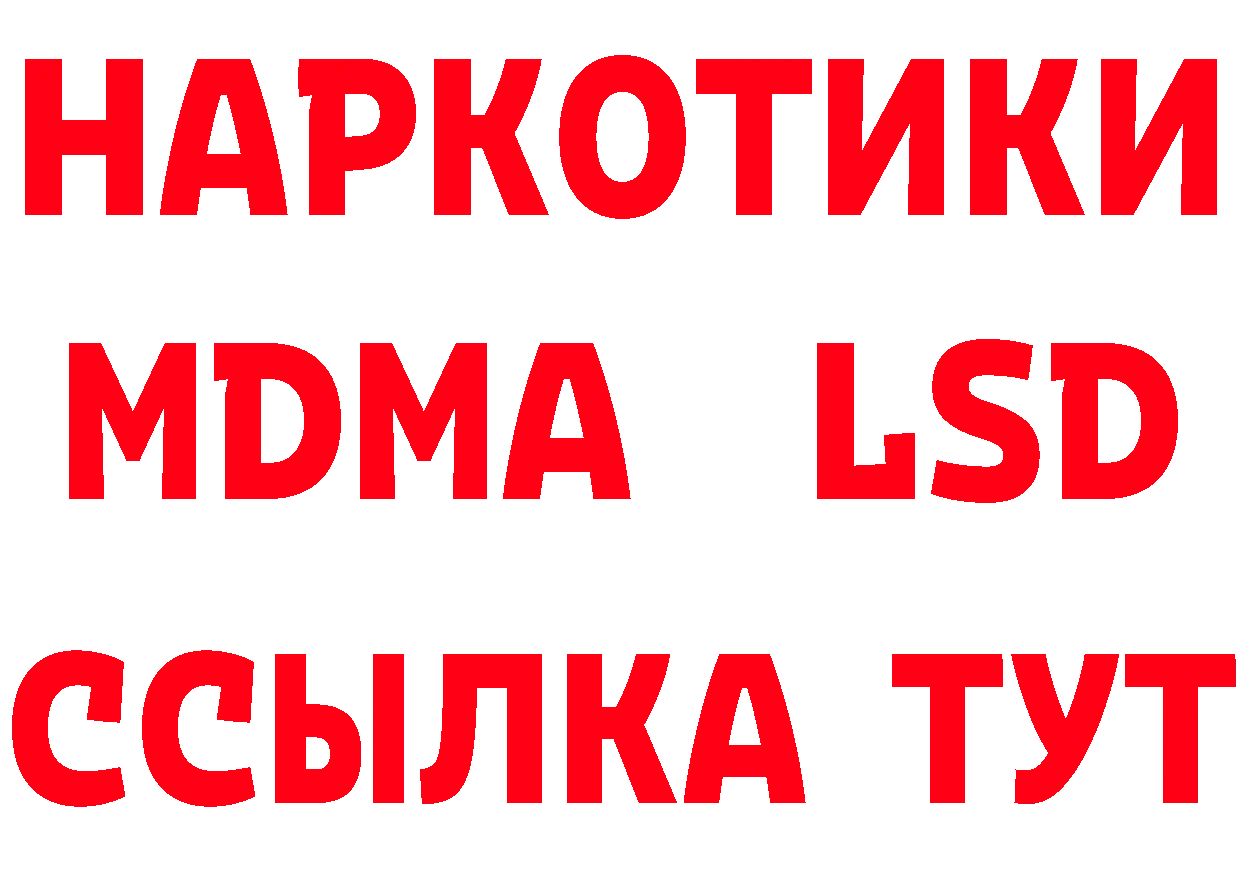 НАРКОТИКИ
MDMA LSD
ССЫЛКА ТУТ